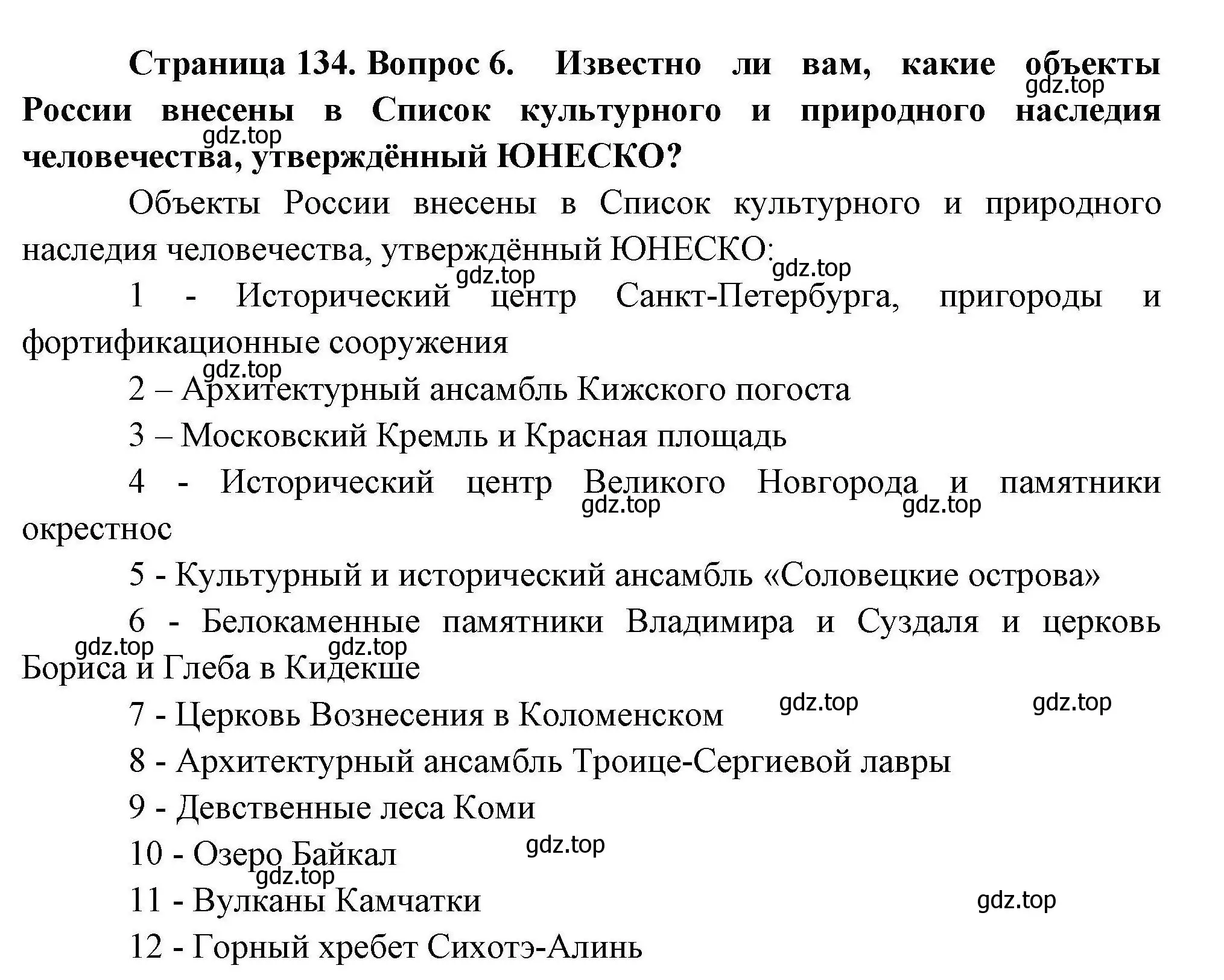 **Страница 134. Вопрос 6. Известно ли вам, какие объекты России внесены в Список культурного и природного наследия человечества, утверждённый ЮНЕСКО?**

gdz.top

gdz.top

Объекты России внесены в Список культурного и природного наследия человечества, утверждённый ЮНЕСКО:

gdz.top

gdz.top

1 - Исторический центр Санкт-Петербурга, пригороды и фортификационные сооружения

gdz.top

2 – Архитектурный ансамбль Кижского погоста

3 – Московский Кремль и Красная площадь

4 - Исторический центр Великого Новгорода и памятники окрестнос

gdz.top

gdz.top

5 - Культурный и исторический ансамбль «Соловецкие острова»

6 - Белокаменные памятники Владимира и Суздаля и церковь Бориса и Глеба в Кидекше

gdz.top

gdz.top

7 - Церковь Вознесения в Коломенском

gdz.top

gdz.top

8 - Архитектурный ансамбль Троице-Сергиевой лавры

9 - Девственные леса Коми

10 - Озеро Байкал

gdz.top

gdz.top

11 - Вулканы Камчатки

gdz.top

12 - Горный хребет Сихотэ-Алинь